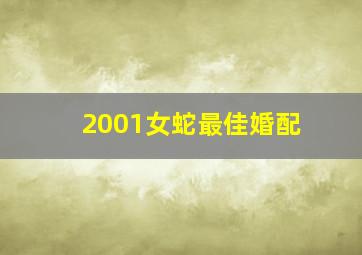 2001女蛇最佳婚配